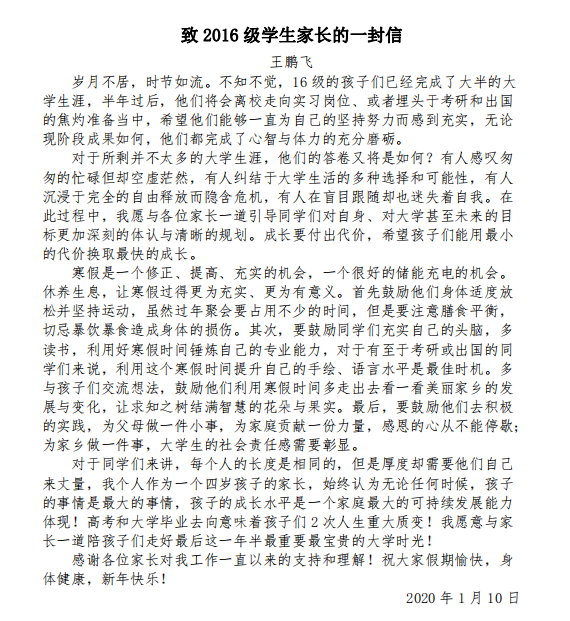 致 2016 级学生家长的一封信

王鹏飞

岁月不居，时节如流。不知不觉，16 级的孩子们已经完成了大半的大学生涯，半年过后，他们将会离校走向实习岗位、或者埋头于考研和出国的焦灼准备当中，希望他们能够一直为自己的坚持努力而感到充实，无论现阶段成果如何，他们都完成了心智与体力的充分磨砺。

对于所剩并不太多的大学生涯，他们的答卷又将是如何？有人感叹匆匆的忙碌但却空虚茫然，有人纠结于大学生活的多种选择和可能性，有人沉浸于完全的自由释放而隐含危机，有人在盲目跟随却也迷失着自我。在此过程中，我愿与各位家长一道引导同学们对自身、对大学甚至未来的目标更加深刻的体认与清晰的规划。成长要付出代价，希望孩子们能用最小的代价换取最快的成长。

寒假是一个修正、提高、充实的机会，一个很好的储能充电的机会。休养生息，让寒假过得更为充实、更为有意义。首先鼓励他们身体适度放松并坚持运动，虽然过年聚会要占用不少的时间，但是要注意膳食平衡，切忌暴饮暴食造成身体的损伤。其次，要鼓励同学们充实自己的头脑，多读书，利用好寒假时间锤炼自己的专业能力，对于有至于考研或出国的同学们来说，利用这个寒假时间提升自己的手绘、语言水平是最佳时机。多与孩子们交流想法，鼓励他们利用寒假时间多走出去看一看美丽家乡的发展与变化，让求知之树结满智慧的花朵与果实。最后，要鼓励他们去积极的实践，为父母做一件小事，为家庭贡献一份力量，感恩的心从不能停歇；为家乡做一件事，大学生的社会责任感需要彰显。

对于同学们来讲，每个人的长度是相同的，但是厚度却需要他们自己来丈量，我个人作为一个四岁孩子的家长，始终认为无论任何时候，孩子的事情是最大的事情，孩子的成长水平是一个家庭最大的可持续发展能力体现！高考和大学毕业去向意味着孩子们 2 次人生重大质变！我愿意与家长一道陪孩子们走好最后这一年半最重要最宝贵的大学时光！

感谢各位家长对我工作一直以来的支持和理解！祝大家假期愉快，身体健康，新年快乐！

2020 年 1 月 10 日